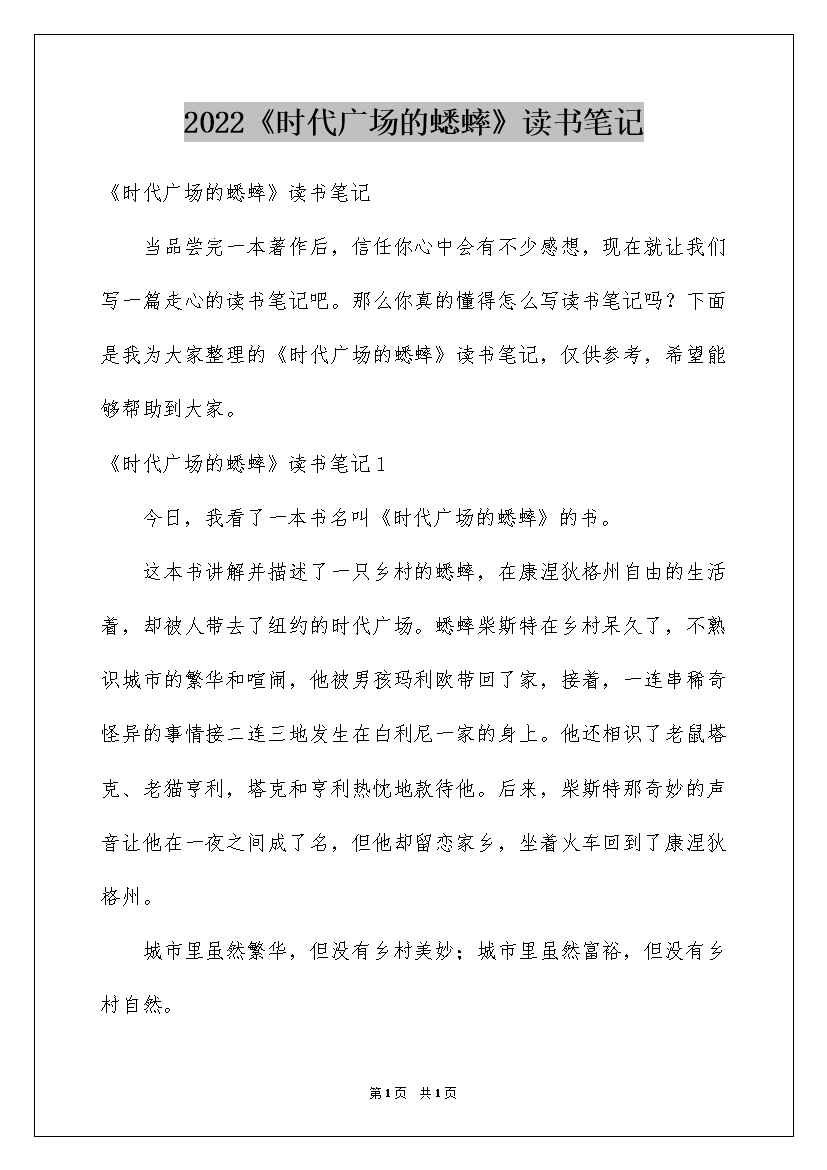 2022《时代广场的蟋蟀》读书笔记

《时代广场的蟋蟀》读书笔记

当品尝完一本著作后，信任你心中会有不少感想，现在就让我们写一篇走心的读书笔记吧。那么你真的懂得怎么写读书笔记吗？下面是我为大家整理的《时代广场的蟋蟀》读书笔记，仅供参考，希望能够帮助到大家。

《时代广场的蟋蟀》读书笔记1

今日，我看了一本书名叫《时代广场的蟋蟀》的书。

这本书讲解并描述了一只乡村的蟋蟀，在康涅狄格州自由的生活着，却被人带去了纽约的时代广场。蟋蟀柴斯特在乡村呆久了，不熟识城市的繁华和喧闹，他被男孩玛利欧带回了家，接着，一连串稀奇怪异的事情接二连三地发生在白利尼一家的身上。他还相识了老鼠塔克、老猫亨利，塔克和亨利热忱地款待他。后来，柴斯特那奇妙的声音让他在一夜之间成了名，但他却留恋家乡，坐着火车回到了康涅狄格州。

城市里虽然繁华，但没有乡村美妙；城市里虽然富裕，但没有乡村自然。

第1页 共1页